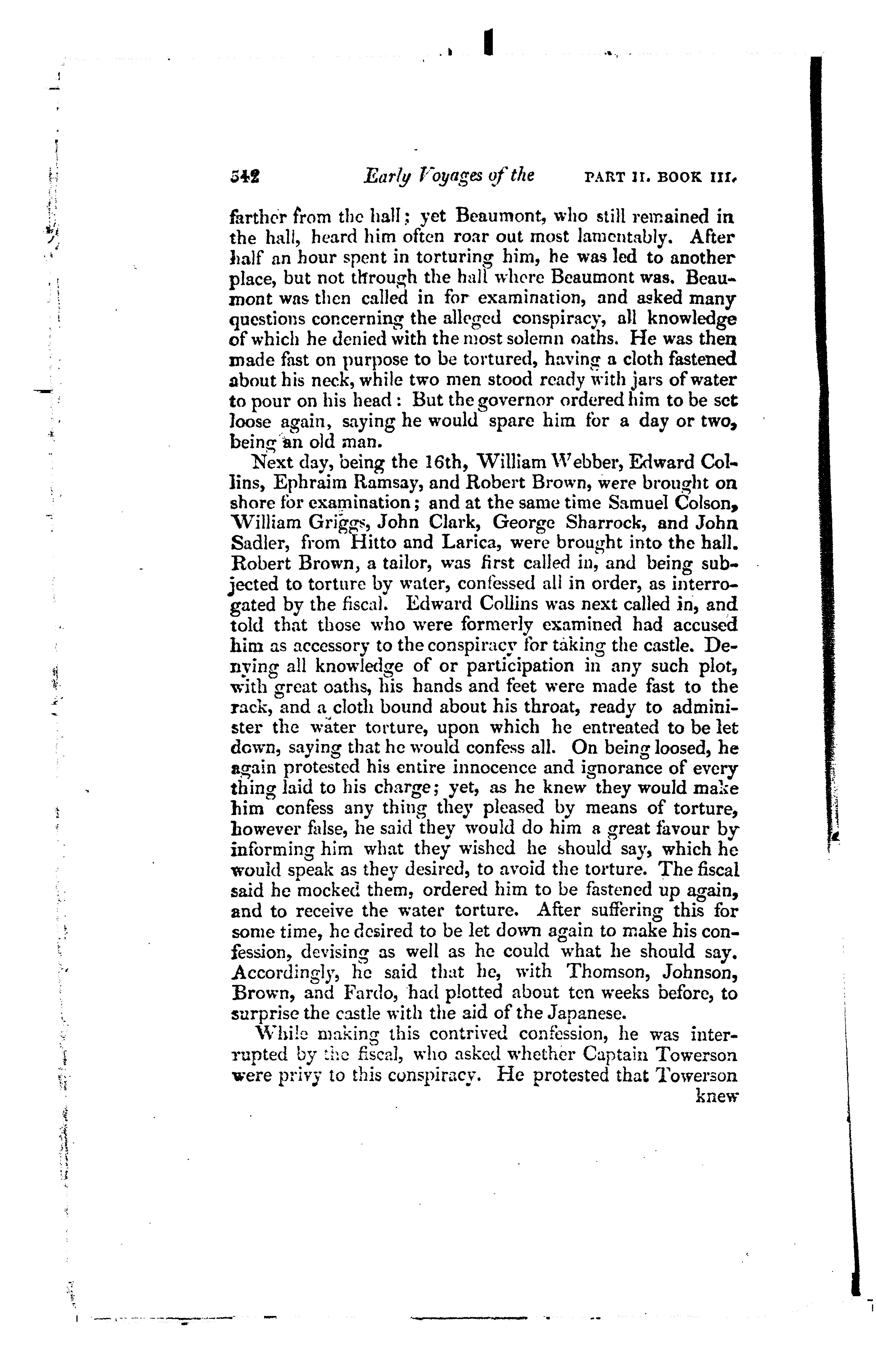 542 Early Voyages of the PART II. BOOK III.

farther from the hall; yet Beaumont, who still remained in the hall, heard him often roar out most lamentably. After half an hour spent in torturing him, he was led to another place, but not through the hall where Beaumont was. Beaumont was then called in for examination, and asked many questions concerning the alleged conspiracy, all knowledge of which he denied with the most solemn oaths. He was then made fast on purpose to be tortured, having a cloth fastened about his neck, while two men stood ready with jars of water to pour on his head: But the governor ordered him to be set loose again, saying he would spare him for a day or two, being an old man.

Next day, being the 16th, William Webber, Edward Collins, Ephraim Ramsay, and Robert Brown, were brought on shore for examination; and at the same time Samuel Colson, William Griggs, John Clark, George Sharrock, and John Sadler, from Hitto and Larica, were brought into the hall. Robert Brown, a tailor, was first called in, and being subjected to torture by water, confessed all in order, as interrogated by the fiscal. Edward Collins was next called in, and told that those who were formerly examined had accused him as accessory to the conspiracy for taking the castle. Denying all knowledge of or participation in any such plot, with great oaths, his hands and feet were made fast to the rack, and a cloth bound about his throat, ready to administer the water torture, upon which he entreated to be let down, saying that he would confess all. On being loosed, he again protested his entire innocence and ignorance of every thing laid to his charge; yet, as he knew they would make him confess any thing they pleased by means of torture, however false, he said they would do him a great favour by informing him what they wished he should say, which he would speak as they desired, to avoid the torture. The fiscal said he mocked them, ordered him to be fastened up again, and to receive the water torture. After suffering this for some time, he desired to be let down again to make his confession, devising as well as he could what he should say. Accordingly, he said that he, with Thomson, Johnson, Brown, and Fardo, had plotted about ten weeks before, to surprise the castle with the aid of the Japanese.

While making this contrived confession, he was interrupted by the fiscal, who asked whether Captain Towerson were privy to this conspiracy. He protested that Towerson knew